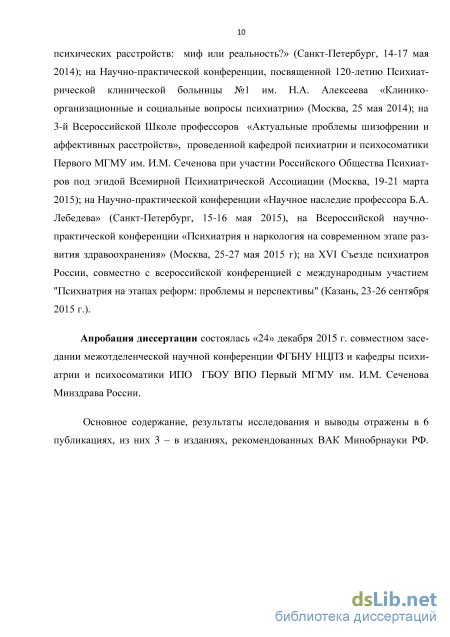 10

психических расстройств: миф или реальность?» (Санкт-Петербург, 14-17 мая 2014); на Научно-практической конференции, посвященной 120-летию Психиатрической клинической больницы №1 им. Н.А. Алексеева «Клинико-организационные и социальные вопросы психиатрии» (Москва, 25 мая 2014); на 3-й Всероссийской Школе профессоров «Актуальные проблемы шизофрении и аффективных расстройств», проведенной кафедрой психиатрии и психосоматики Первого МГМУ им. И.М. Сеченова при участии Российского Общества Психиатров под эгидой Всемирной Психиатрической Ассоциации (Москва, 19-21 марта 2015); на Научно-практической конференции «Научное наследие профессора Б.А. Лебедева» (Санкт-Петербург, 15-16 мая 2015), на Всероссийской научно-практической конференции «Психиатрия и наркология на современном этапе развития здравоохранения» (Москва, 25-27 мая 2015 г); на XVI Съезде психиатров России, совместно с всероссийской конференцией с международным участием "Психиатрия на этапах реформ: проблемы и перспективы" (Казань, 23-26 сентября 2015 г.).

Апробация диссертации состоялась «24» декабря 2015 г. совместном заседании межотделенческой научной конференции ФГБНУ НЦПЗ и кафедры психиатрии и психосоматики ИПО ГБОУ ВПО Первый МГМУ им. И.М. Сеченова Минздрава России.

Основное содержание, результаты исследования и выводы отражены в 6 публикациях, из них 3 – в изданиях, рекомендованных ВАК Минобрнауки РФ.

dsLib.net
библиотека диссертаций